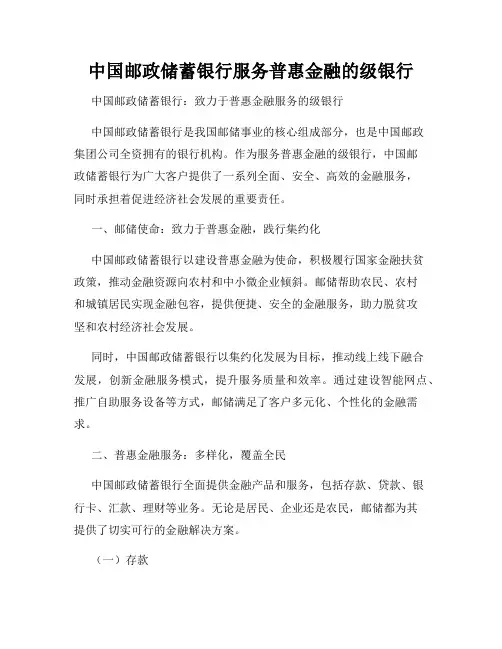 中国邮政储蓄银行服务普惠金融的级银行

中国邮政储蓄银行：致力于普惠金融服务的级银行

中国邮政储蓄银行是我国邮储事业的核心组成部分，也是中国邮政集团公司全资拥有的银行机构。作为服务普惠金融的级银行，中国邮政储蓄银行为广大客户提供了一系列全面、安全、高效的金融服务，同时承担着促进经济社会发展的重要责任。

一、邮储使命：致力于普惠金融，践行集约化

中国邮政储蓄银行以建设普惠金融为使命，积极履行国家金融扶贫政策，推动金融资源向农村和中小微企业倾斜。邮储帮助农民、农村和城镇居民实现金融包容，提供便捷、安全的金融服务，助力脱贫攻坚和农村经济社会发展。

同时，中国邮政储蓄银行以集约化发展为目标，推动线上线下融合发展，创新金融服务模式，提升服务质量和效率。通过建设智能网点、推广自助服务设备等方式，邮储满足了客户多元化、个性化的金融需求。

二、普惠金融服务：多样化，覆盖全民

中国邮政储蓄银行全面提供金融产品和服务，包括存款、贷款、银行卡、汇款、理财等业务。无论是居民、企业还是农民，邮储都为其提供了切实可行的金融解决方案。

（一）存款